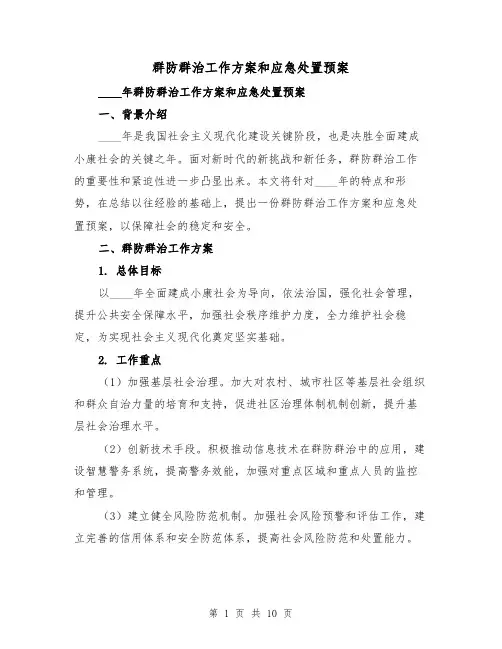 群防群治工作方案和应急处置预案

____年群防群治工作方案和应急处置预案

一、背景介绍

____年是我国社会主义现代化建设关键阶段，也是决胜全面建成小康社会的关键之年。面对新时代的新挑战和新任务，群防群治工作的重要性和紧迫性进一步凸显出来。本文将针对____年的特点和形势，在总结以往经验的基础上，提出一份群防群治工作方案和应急处置预案，以保障社会的稳定和安全。

二、群防群治工作方案

1. 总体目标

以____年全面建成小康社会为导向，依法治国，强化社会管理，提升公共安全保障水平，加强社会秩序维护力度，全力维护社会稳定，为实现社会主义现代化奠定坚实基础。

2. 工作重点

（1）加强基层社会治理。加大对农村、城市社区等基层社会组织和群众自治力量的培育和支持，促进社区治理体制机制创新，提升基层社会治理水平。

（2）创新技术手段。积极推动信息技术在群防群治中的应用，建设智慧警务系统，提高警务效能，加强对重点区域和重点人员的监控和管理。

（3）建立健全风险防范机制。加强社会风险预警和评估工作，建立完善的信用体系和安全防范体系，提高社会风险防范和处置能力。

第 1 页 共 10 页